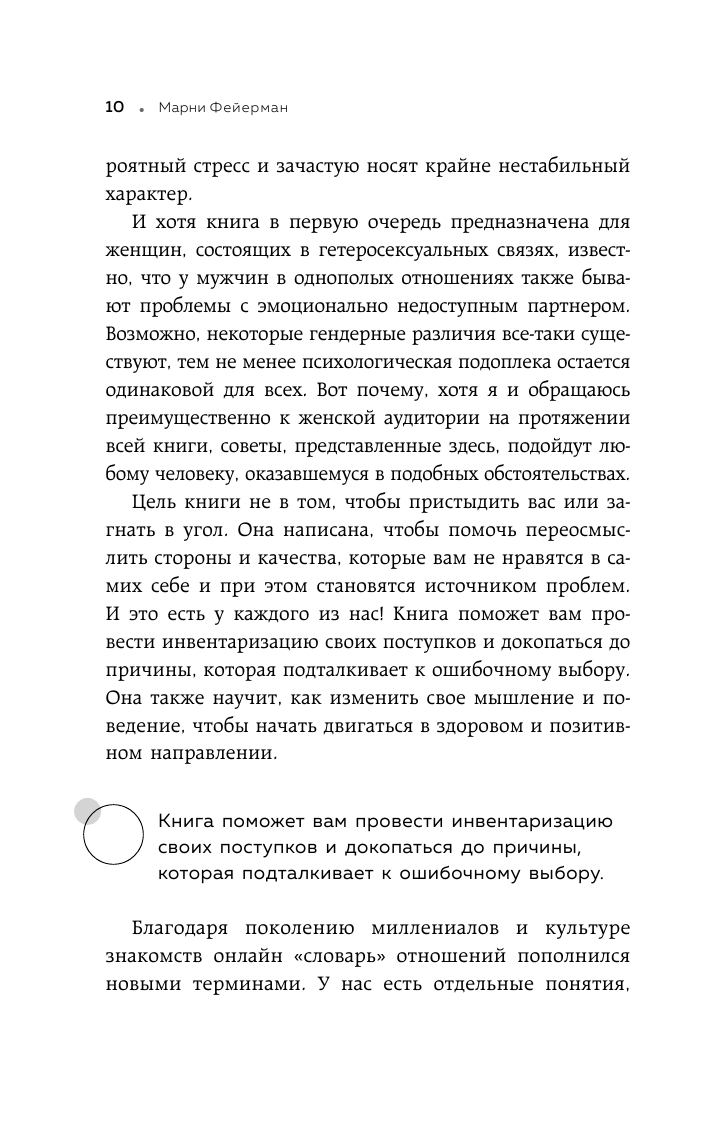 10 • Марни Фейерман

роятный стресс и зачастую носят крайне нестабильный характер.

И хотя книга в первую очередь предназначена для женщин, состоящих в гетеросексуальных связях, известно, что у мужчин в однополых отношениях также бывают проблемы с эмоционально недоступным партнером. Возможно, некоторые гендерные различия все-таки существуют, тем не менее психологическая подоплека остается одинаковой для всех. Вот почему, хотя я и обращаюсь преимущественно к женской аудитории на протяжении всей книги, советы, представленные здесь, подойдут любому человеку, оказавшемуся в подобных обстоятельствах.

Цель книги не в том, чтобы пристыдить вас или загнать в угол. Она написана, чтобы помочь переосмыслить стороны и качества, которые вам не нравятся в самих себе и при этом становятся источником проблем. И это есть у каждого из нас! Книга поможет вам провести инвентаризацию своих поступков и докопаться до причины, которая подталкивает к ошибочному выбору. Она также научит, как изменить свое мышление и поведение, чтобы начать двигаться в здоровом и позитивном направлении.

Книга поможет вам провести инвентаризацию своих поступков и докопаться до причины, которая подталкивает к ошибочному выбору.

Благодаря поколению миллениалов и культуре знакомств онлайн «словарь» отношений пополнился новыми терминами. У нас есть отдельные понятия,